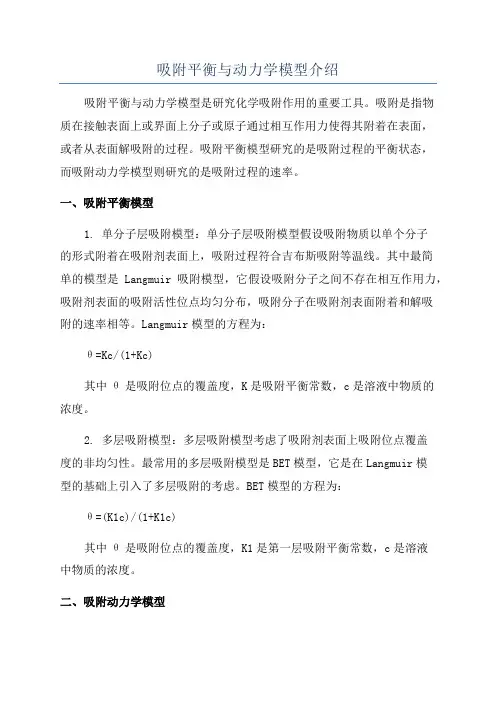 吸附平衡与动力学模型介绍

吸附平衡与动力学模型是研究化学吸附作用的重要工具。吸附是指物质在接触表面上或界面上分子或原子通过相互作用力使得其附着在表面，或者从表面解吸附的过程。吸附平衡模型研究的是吸附过程的平衡状态，而吸附动力学模型则研究的是吸附过程的速率。

一、吸附平衡模型

1. 单分子层吸附模型：单分子层吸附模型假设吸附物质以单个分子的形式附着在吸附剂表面上，吸附过程符合吉布斯吸附等温线。其中最简单的模型是 Langmuir 吸附模型，它假设吸附分子之间不存在相互作用力，吸附剂表面的吸附活性位点均匀分布，吸附分子在吸附剂表面附着和解吸附的速率相等。Langmuir 模型的方程为：

θ=Kc/(1+Kc)

其中 θ 是吸附位点的覆盖度，K 是吸附平衡常数，c 是溶液中物质的浓度。

2. 多层吸附模型：多层吸附模型考虑了吸附剂表面上吸附位点覆盖度的非均匀性。最常用的多层吸附模型是 BET 模型，它是在 Langmuir 模型的基础上引入了多层吸附的考虑。BET 模型的方程为：

θ=(K1c)/(1+K1c)

其中 θ 是吸附位点的覆盖度，K1 是第一层吸附平衡常数，c 是溶液中物质的浓度。

二、吸附动力学模型